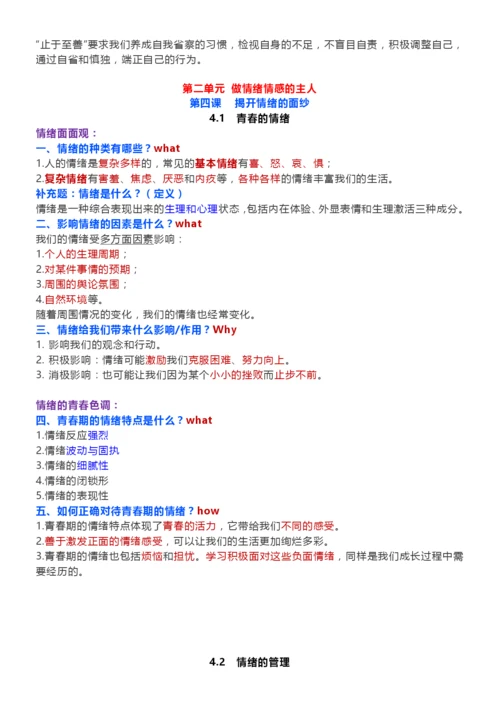 "止于至善"要求我们养成自我省察的习惯，检视自身的不足，不盲目自责，积极调整自己，通过自省和慎独，端正自己的行为。

第二单元 做情绪情感的主人
第四课 揭开情绪的面纱
4.1 青春的情绪

情绪面面观：
一、情绪的种类有哪些？what
1.人的情绪是复杂多样的，常见的基本情绪有喜、怒、哀、惧；
2.复杂情绪有害羞、焦虑、厌恶和内疚等，各种各样的情绪丰富我们的生活。
补充题：情绪是什么？（定义）
情绪是一种综合表现出来的生理和心理状态，包括内在体验、外显表情和生理激活三种成分。
二、影响情绪的因素是什么？what
我们的情绪受多方面因素影响：
1.个人的生理周期；
2.对某件事情的预期；
3.周围的舆论氛围；
4.自然环境等。
随着周围情况的变化，我们的情绪也经常变化。
三、情绪给我们带来什么影响/作用？Why
1. 影响我们的观念和行动。
2. 积极影响：情绪可能激励我们克服困难、努力向上。
3. 消极影响：也可能让我们因为某个小小的挫败而止步不前。

情绪的青春色调：
四、青春期的情绪特点是什么？what
1.情绪反应强烈
2.情绪波动与固执
3.情绪的细腻性
4.情绪的闭锁形
5.情绪的表现性
五、如何正确对待青春期的情绪？how
1.青春期的情绪特点体现了青春的活力，它带给我们不同的感受。
2.善于激发正面的情绪感受，可以让我们的生活更加绚烂多彩。
3.青春期的情绪也包括烦恼和担忧。学习积极面对这些负面情绪，同样是我们成长过程中需要经历的。

4.2 情绪的管理